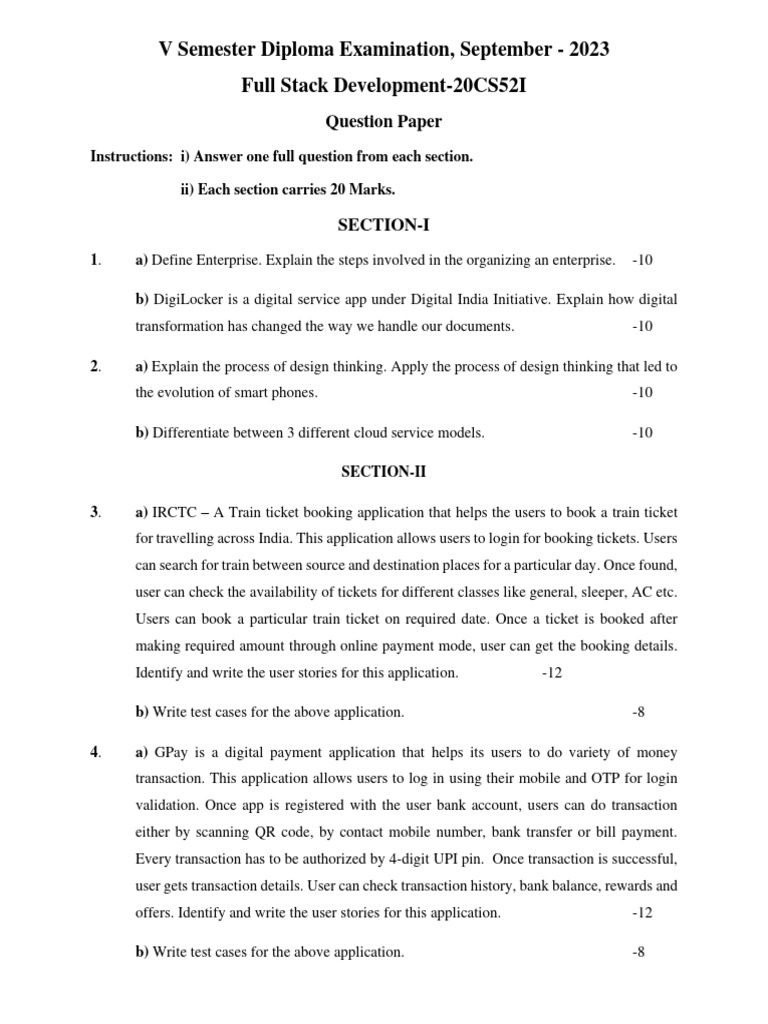 V Semester Diploma Examination, September - 2023

Full Stack Development-20CS52I

Question Paper

Instructions: i) Answer one full question from each section.

ii) Each section carries 20 Marks.

SECTION-I

1. a) Define Enterprise. Explain the steps involved in the organizing an enterprise. -10

b) DigiLocker is a digital service app under Digital India Initiative. Explain how digital transformation has changed the way we handle our documents. -10

2. a) Explain the process of design thinking. Apply the process of design thinking that led to the evolution of smart phones. -10

b) Differentiate between 3 different cloud service models. -10

SECTION-II

3. a) IRCTC – A Train ticket booking application that helps the users to book a train ticket for travelling across India. This application allows users to login for booking tickets. Users can search for train between source and destination places for a particular day. Once found, user can check the availability of tickets for different classes like general, sleeper, AC etc. Users can book a particular train ticket on required date. Once a ticket is booked after making required amount through online payment mode, user can get the booking details. Identify and write the user stories for this application. -12

b) Write test cases for the above application. -8

4. a) GPay is a digital payment application that helps its users to do variety of money transaction. This application allows users to log in using their mobile and OTP for login validation. Once app is registered with the user bank account, users can do transaction either by scanning QR code, by contact mobile number, bank transfer or bill payment. Every transaction has to be authorized by 4-digit UPI pin. Once transaction is successful, user gets transaction details. User can check transaction history, bank balance, rewards and offers. Identify and write the user stories for this application. -12

b) Write test cases for the above application. -8